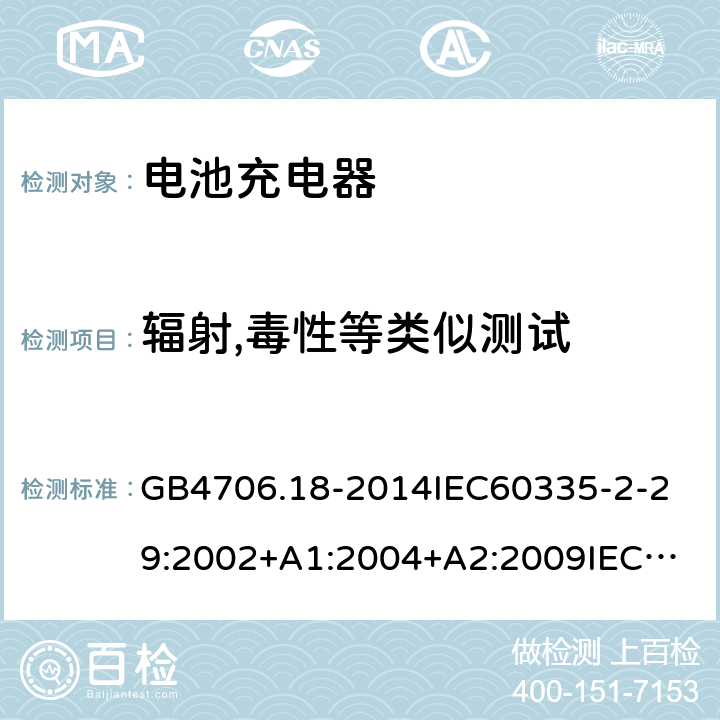 MA CNAS AC ilac-MRA

检测对象： 电池充电器

检测项目： 辐射,毒性等类似测试

检测标准： GB4706.18-2014IEC60335-2-29:2002+A1:2004+A2:2009IEC…

百检 Baijiantest.com

做检测 上百检
400-151-7153